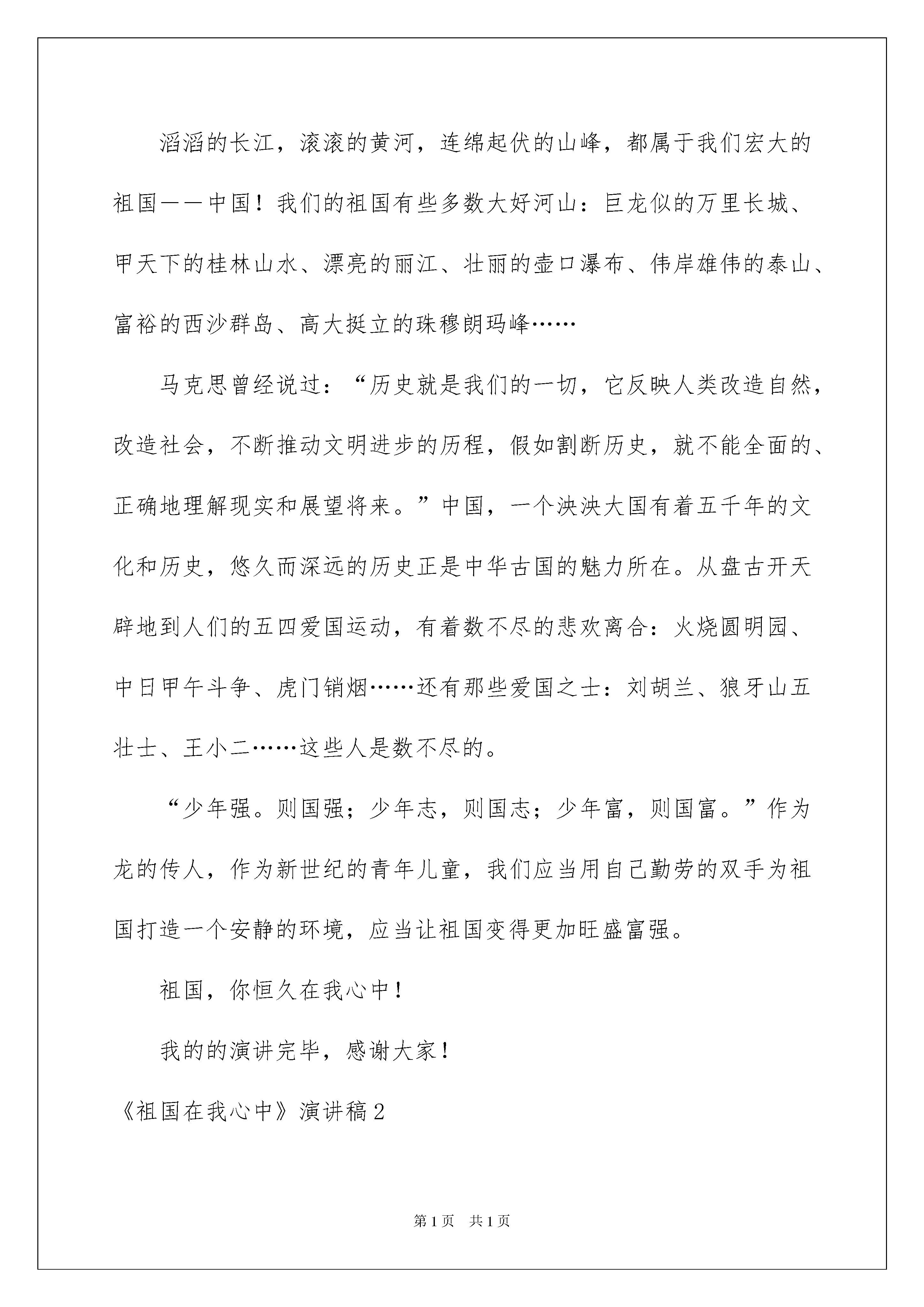 滔滔的长江，滚滚的黄河，连绵起伏的山峰，都属于我们宏大的祖国——中国！我们的祖国有些多数大好河山：巨龙似的万里长城、甲天下的桂林山水、漂亮的丽江、壮丽的壶口瀑布、伟岸雄伟的泰山、富裕的西沙群岛、高大挺立的珠穆朗玛峰……

马克思曾经说过：“历史就是我们的一切，它反映人类改造自然，改造社会，不断推动文明进步的历程，假如割断历史，就不能全面的、正确地理解现实和展望将来。”中国，一个泱泱大国有着五千年的文化和历史，悠久而深远的历史正是中华古国的魅力所在。从盘古开天辟地到人们的五四爱国运动，有着数不尽的悲欢离合：火烧圆明园、中日甲午斗争、虎门销烟……还有那些爱国之士：刘胡兰、狼牙山五壮士、王小二……这些人是数不尽的。

“少年强。则国强；少年志，则国志；少年富，则国富。”作为龙的传人，作为新世纪的青年儿童，我们应当用自己勤劳的双手为祖国打造一个安静的环境，应当让祖国变得更加旺盛富强。

祖国，你恒久在我心中！

我的的演讲完毕，感谢大家！

《祖国在我心中》演讲稿2

第1页　共1页